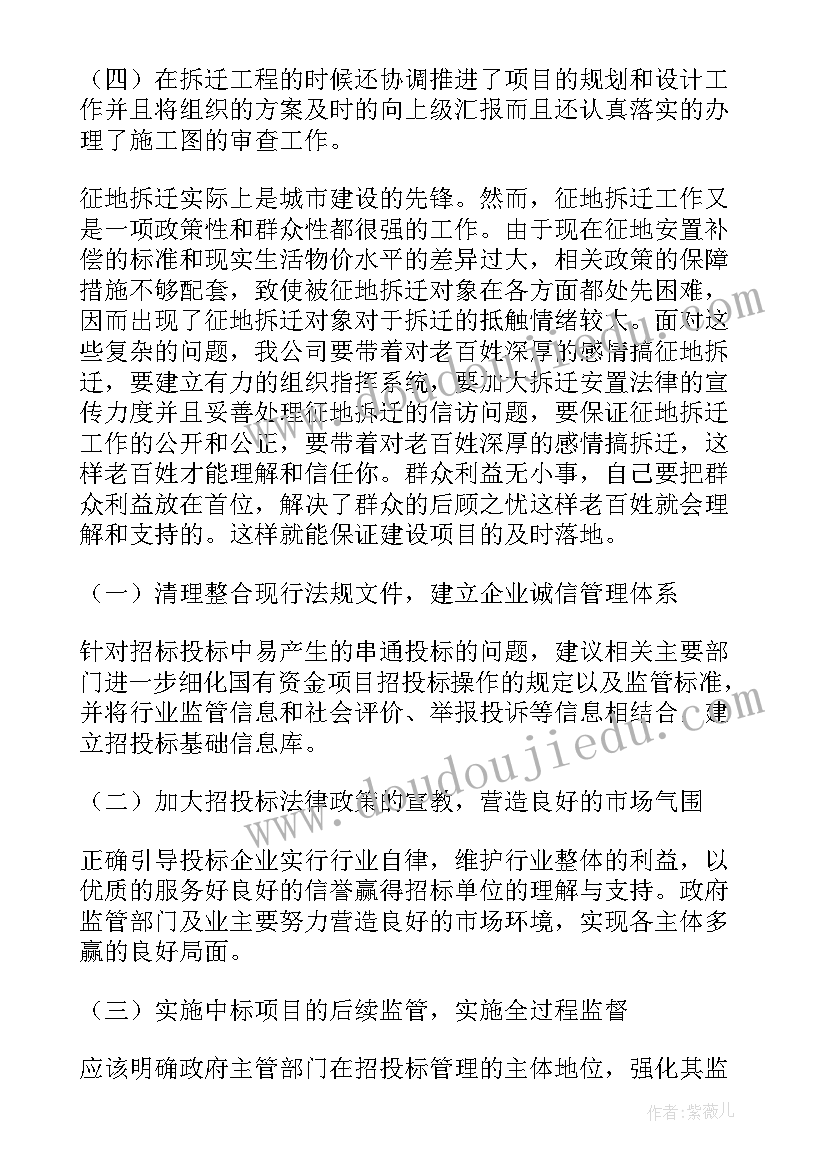 （四）在拆迁工程的时候还协调推进了项目的规划和设计工作并且将组织的方案及时的向上级汇报而且还认真落实的办理了施工图的审查工作。

征地拆迁实际上是城市建设的先锋。然而，征地拆迁工作又是一项政策性和群众性都很强的工作。由于现在征地安置补偿的标准和现实生活物价水平的差异过大，相关政策的保障措施不够配套，致使被征地拆迁对象在各方面都处先困难，因而出现了征地拆迁对象对于拆迁的抵触情绪较大。面对这些复杂的问题，我公司要带着对老百姓深厚的感情搞征地拆迁，要建立有力的组织指挥系统，要加大拆迁安置法律的宣传力度并且妥善处理征地拆迁的信访问题，要保证征地拆迁工作的公开和公正，要带着对老百姓深厚的感情搞拆迁，这样老百姓才能理解和信任你。群众利益无小事，自己要把群众利益放在首位，解决了群众的后顾之忧这样老百姓就会理解和支持的。这样就能保证建设项目的及时落地。

（一）清理整合现行法规文件，建立企业诚信管理体系

针对招标投标中易产生的串通投标的问题，建议相关主要部门进一步细化国有资金项目招投标操作的规定以及监管标准，并将行业监管信息和社会评价、举报投诉等信息相结合，建立招投标基础信息库。

（二）加大招投标法律政策的宣教，营造良好的市场气围

正确引导投标企业实行行业自律，维护行业整体的利益，以优质的服务好良好的信誉赢得招标单位的理解与支持。政府监管部门及业主要努力营造良好的市场环境，实现各主体多赢的良好局面。

（三）实施中标项目的后续监管，实施全过程监督

应该明确政府主管部门在招投标管理的主体地位，强化其监

www.doudoujiedu.com

作者：紫薇儿